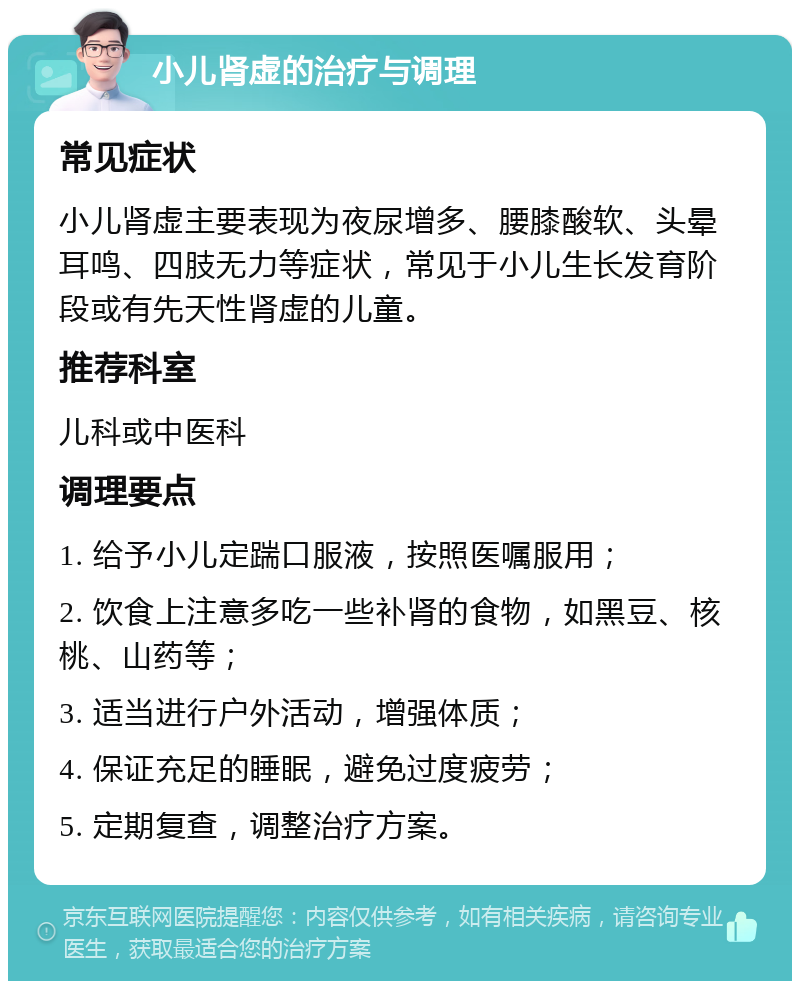 小儿肾虚的治疗与调理

常见症状

小儿肾虚主要表现为夜尿增多、腰膝酸软、头晕耳鸣、四肢无力等症状，常见于小儿生长发育阶段或有先天性肾虚的儿童。

推荐科室

儿科或中医科

调理要点

1. 给予小儿定踹口服液，按照医嘱服用；

2. 饮食上注意多吃一些补肾的食物，如黑豆、核桃、山药等；

3. 适当进行户外活动，增强体质；

4. 保证充足的睡眠，避免过度疲劳；

5. 定期复查，调整治疗方案。

京东互联网医院提醒您：内容仅供参考，如有相关疾病，请咨询专业医生，获取最适合您的治疗方案